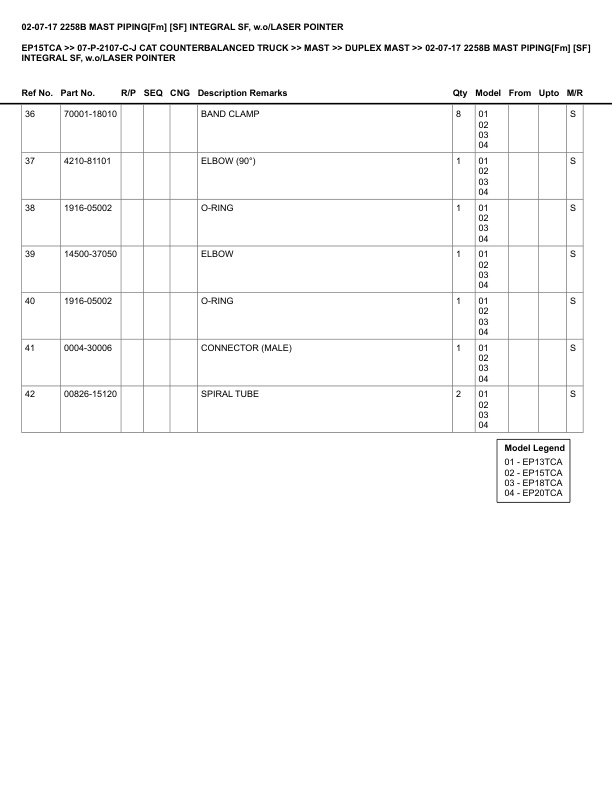 02-07-17 2258B MAST PIPING[Fm] [SF] INTEGRAL SF, w.o/LASER POINTER

EP15TCA >> 07-P-2107-C-J CAT COUNTERBALANCED TRUCK >> MAST >> DUPLEX MAST >> 02-07-17 2258B MAST PIPING[Fm] [SF] INTEGRAL SF, w.o/LASER POINTER

| Ref No. | Part No. | R/P | SEQ | CNG | Description Remarks | Qty | Model | From | Upto | M/R |
|---|---|---|---|---|---|---|---|---|---|---|
| 36 | 70001-18010 | | | | BAND CLAMP | 8 | 01 02 03 04 | | | S |
| 37 | 4210-81101 | | | | ELBOW (90°) | 1 | 01 02 03 04 | | | S |
| 38 | 1916-05002 | | | | O-RING | 1 | 01 02 03 04 | | | S |
| 39 | 14500-37050 | | | | ELBOW | 1 | 01 02 03 04 | | | S |
| 40 | 1916-05002 | | | | O-RING | 1 | 01 02 03 04 | | | S |
| 41 | 0004-30006 | | | | CONNECTOR (MALE) | 1 | 01 02 03 04 | | | S |
| 42 | 00826-15120 | | | | SPIRAL TUBE | 2 | 01 02 03 04 | | | S |

Model Legend
01 - EP13TCA
02 - EP15TCA
03 - EP18TCA
04 - EP20TCA